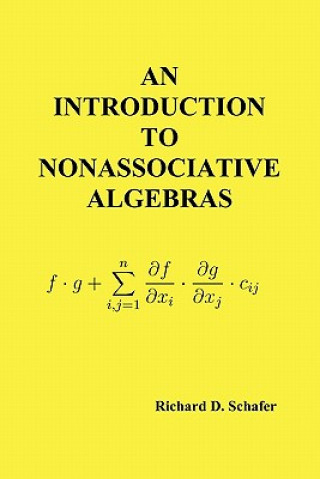 AN INTRODUCTION TO NONASSOCIATIVE ALGEBRAS

$f \cdot g + \sum_{i,j=1}^{n} \frac{\partial f}{\partial x_i} \cdot \frac{\partial g}{\partial x_j} \cdot c_{ij}$

Richard D. Schafer